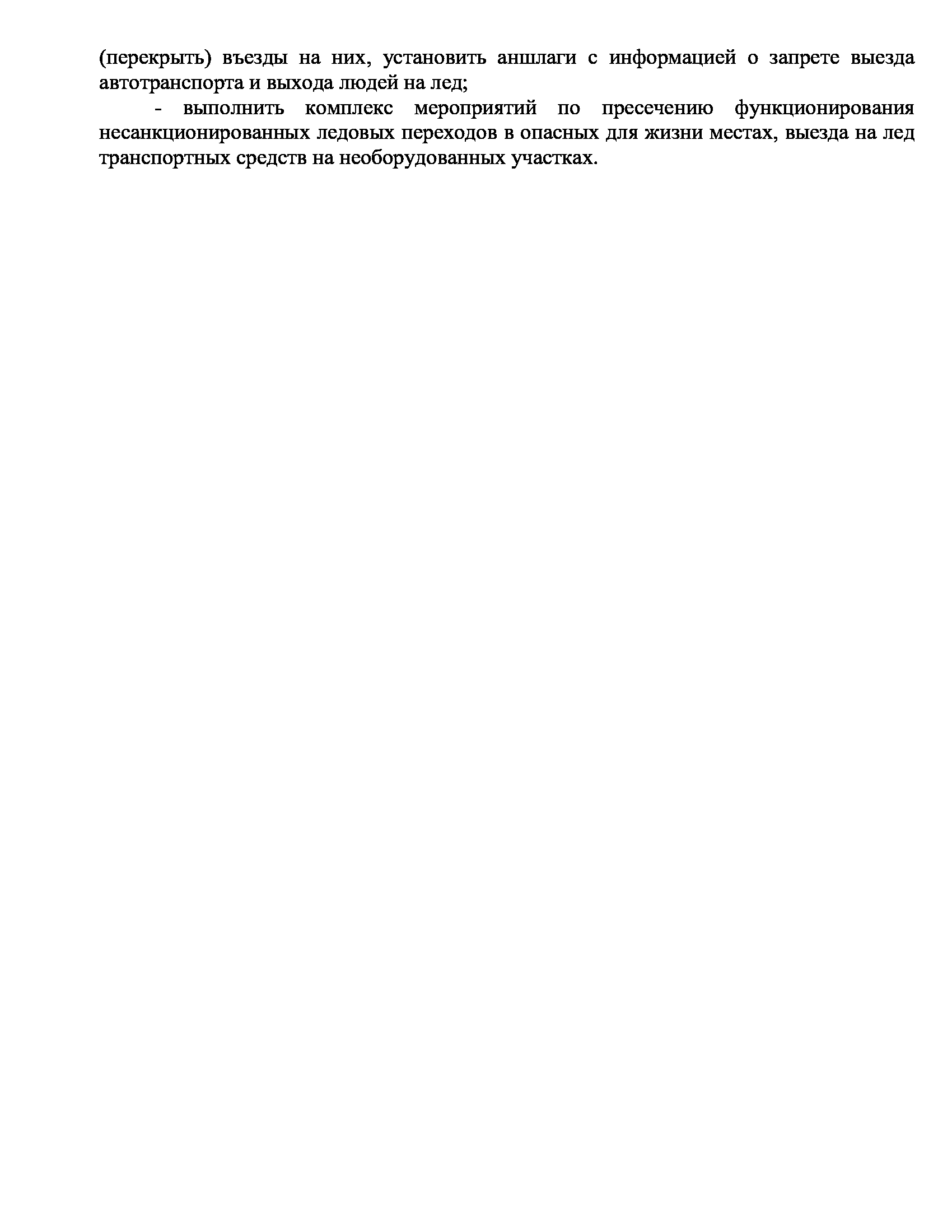 (перекрыть) въезды на них, установить аншлаги с информацией о запрете выезда автотранспорта и выхода людей на лед;

- выполнить комплекс мероприятий по пресечению функционирования несанкционированных ледовых переходов в опасных для жизни местах, выезда на лед транспортных средств на необорудованных участках.